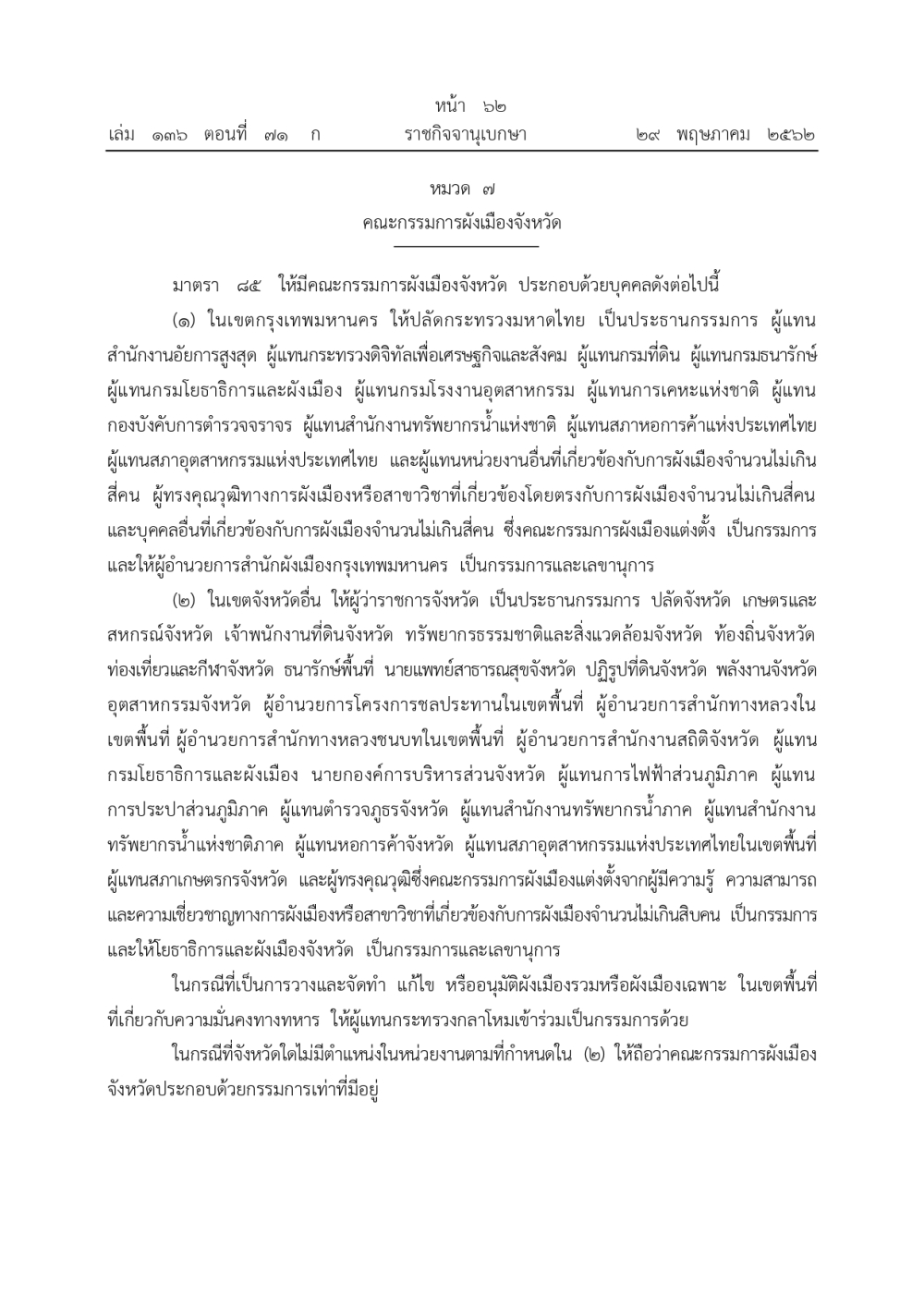 หน้า ๖๒
เล่ม ๑๓๖ ตอนที่ ๗๑ ก ราชกิจจานุเบกษา ๒๙ พฤษภาคม ๒๕๖๒

หมวด ๗
คณะกรรมการผังเมืองจังหวัด

มาตรา ๘๕ ให้มีคณะกรรมการผังเมืองจังหวัด ประกอบด้วยบุคคลดังต่อไปนี้

(๑) ในเขตกรุงเทพมหานคร ให้ปลัดกระทรวงมหาดไทย เป็นประธานกรรมการ ผู้แทนสำนักงานอัยการสูงสุด ผู้แทนกระทรวงดิจิทัลเพื่อเศรษฐกิจและสังคม ผู้แทนกรมที่ดิน ผู้แทนกรมธนารักษ์ ผู้แทนกรมโยธาธิการและผังเมือง ผู้แทนกรมโรงงานอุตสาหกรรม ผู้แทนการเคหะแห่งชาติ ผู้แทนกองบังคับการตำรวจจราจร ผู้แทนสำนักงานทรัพยากรน้ำแห่งชาติ ผู้แทนสภาหอการค้าแห่งประเทศไทย ผู้แทนสภาอุตสาหกรรมแห่งประเทศไทย และผู้แทนหน่วยงานอื่นที่เกี่ยวข้องกับการผังเมืองจำนวนไม่เกินสี่คน ผู้ทรงคุณวุฒิทางการผังเมืองหรือสาขาวิชาที่เกี่ยวข้องโดยตรงกับการผังเมืองจำนวนไม่เกินสี่คน และบุคคลอื่นที่เกี่ยวข้องกับการผังเมืองจำนวนไม่เกินสี่คน ซึ่งคณะกรรมการผังเมืองแต่งตั้ง เป็นกรรมการ และให้ผู้อำนวยการสำนักผังเมืองกรุงเทพมหานคร เป็นกรรมการและเลขานุการ

(๒) ในเขตจังหวัดอื่น ให้ผู้ว่าราชการจังหวัด เป็นประธานกรรมการ ปลัดจังหวัด เกษตรและสหกรณ์จังหวัด เจ้าพนักงานที่ดินจังหวัด ทรัพยากรธรรมชาติและสิ่งแวดล้อมจังหวัด ท้องถิ่นจังหวัด ท่องเที่ยวและกีฬาจังหวัด ธนารักษ์พื้นที่ นายแพทย์สาธารณสุขจังหวัด ปฏิรูปที่ดินจังหวัด พลังงานจังหวัด อุตสาหกรรมจังหวัด ผู้อำนวยการโครงการชลประทานในเขตพื้นที่ ผู้อำนวยการสำนักทางหลวงในเขตพื้นที่ ผู้อำนวยการสำนักทางหลวงชนบทในเขตพื้นที่ ผู้อำนวยการสำนักงานสถิติจังหวัด ผู้แทนกรมโยธาธิการและผังเมือง นายกองค์การบริหารส่วนจังหวัด ผู้แทนการไฟฟ้าส่วนภูมิภาค ผู้แทนการประปาส่วนภูมิภาค ผู้แทนตำรวจภูธรจังหวัด ผู้แทนสำนักงานทรัพยากรน้ำภาค ผู้แทนสำนักงานทรัพยากรน้ำแห่งชาติภาค ผู้แทนหอการค้าจังหวัด ผู้แทนสภาอุตสาหกรรมแห่งประเทศไทยในเขตพื้นที่ ผู้แทนสภาเกษตรกรจังหวัด และผู้ทรงคุณวุฒิซึ่งคณะกรรมการผังเมืองแต่งตั้งจากผู้มีความรู้ ความสามารถ และความเชี่ยวชาญทางการผังเมืองหรือสาขาวิชาที่เกี่ยวข้องกับการผังเมืองจำนวนไม่เกินสิบคน เป็นกรรมการ และให้โยธาธิการและผังเมืองจังหวัด เป็นกรรมการและเลขานุการ

ในกรณีที่เป็นการวางและจัดทำ แก้ไข หรืออนุมัติผังเมืองรวมหรือผังเมืองเฉพาะ ในเขตพื้นที่ที่เกี่ยวกับความมั่นคงทางทหาร ให้ผู้แทนกระทรวงกลาโหมเข้าร่วมเป็นกรรมการด้วย

ในกรณีที่จังหวัดใดไม่มีตำแหน่งในหน่วยงานตามที่กำหนดใน (๒) ให้ถือว่าคณะกรรมการผังเมืองจังหวัดประกอบด้วยกรรมการเท่าที่มีอยู่